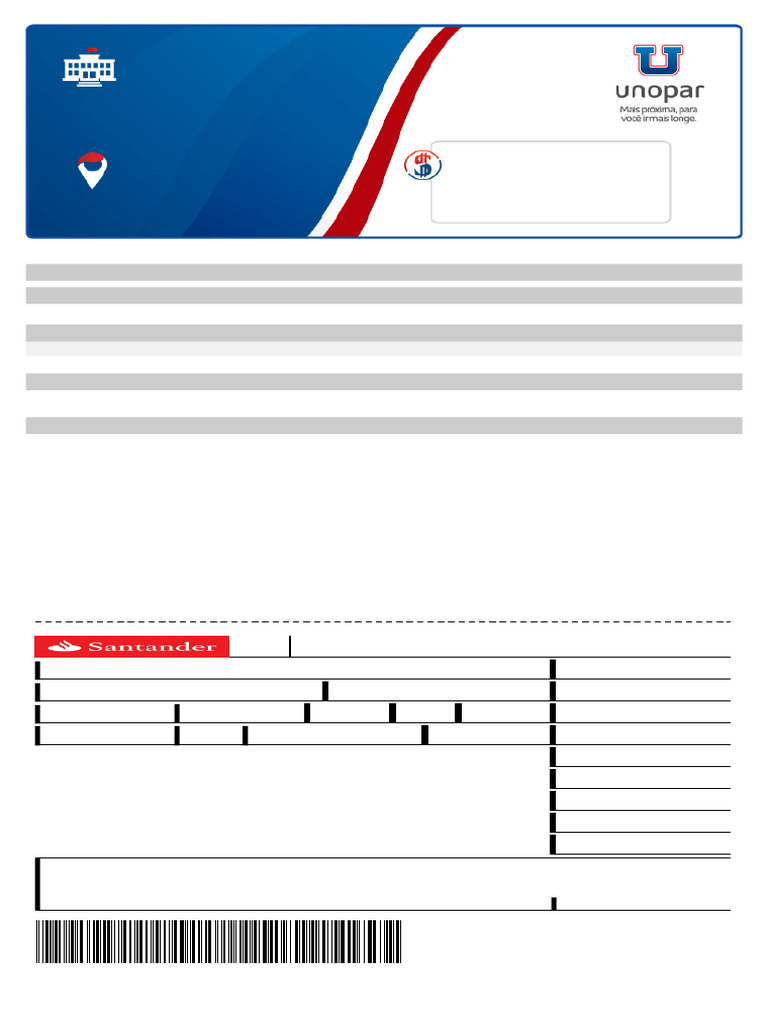 unopar
Mais próxima, para você irmas longe.

Santander